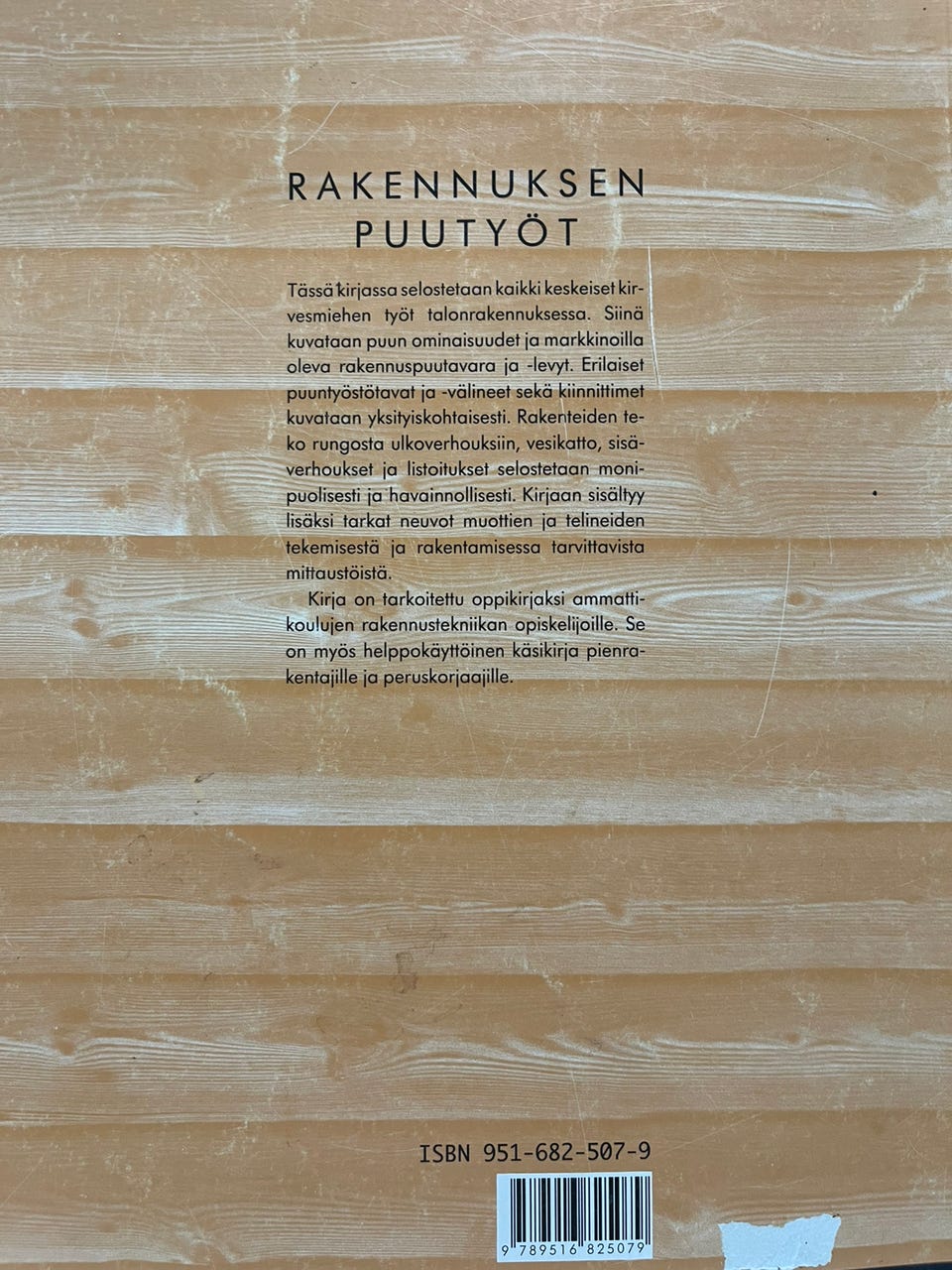 RAKENNUKSEN
PUUTYÖT

Tässä kirjassa selostetaan kaikki keskeiset kirvesmiehen työt talonrakennuksessa. Siinä kuvataan puun ominaisuudet ja markkinoilla oleva rakennuspuutavara ja -levyt. Erilaiset puuntyöstötavat ja -välineet sekä kiinnittimet kuvataan yksityiskohtaisesti. Rakenteiden teko rungosta ulkoverhouksiin, vesikatto, sisäverhoukset ja listoitukset selostetaan monipuolisesti ja havainnollisesti. Kirjaan sisältyy lisäksi tarkat neuvot muottien ja telineiden tekemisestä ja rakentamisessa tarvittavista mittaustöistä.

Kirja on tarkoitettu oppikirjaksi ammattikoulujen rakennustekniikan opiskelijoille. Se on myös helppokäyttöinen käsikirja pienrakentajille ja peruskorjaajille.

ISBN 951-682-507-9

9 789516 825079